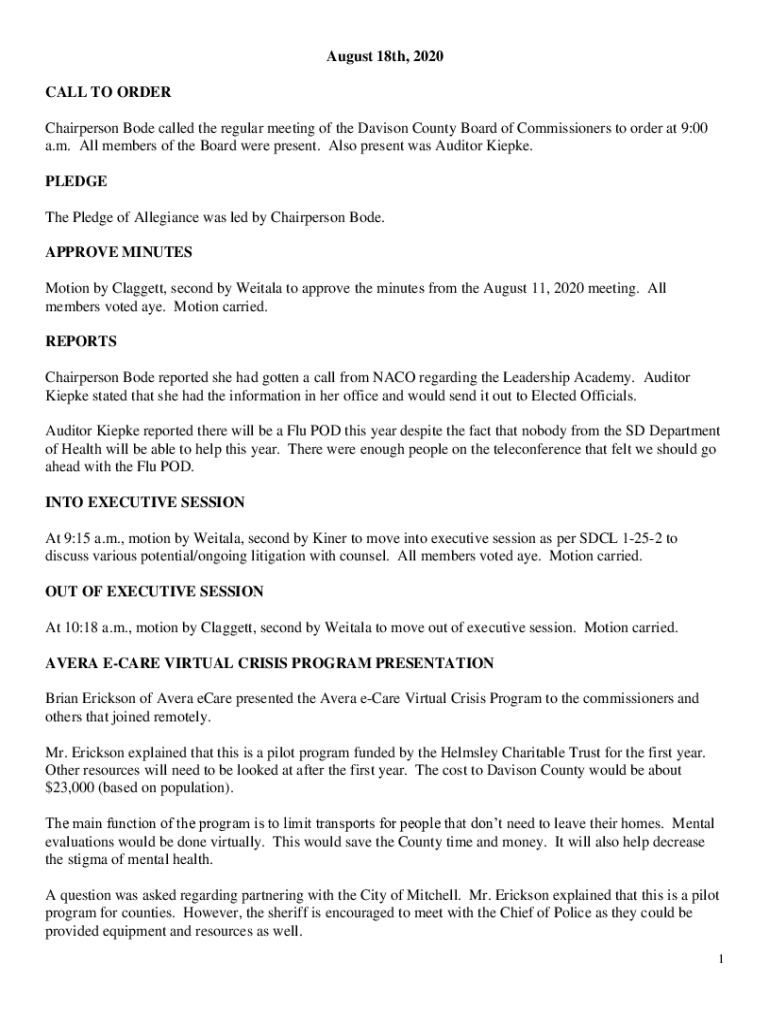 August 18th, 2020

CALL TO ORDER

Chairperson Bode called the regular meeting of the Davison County Board of Commissioners to order at 9:00 a.m. All members of the Board were present. Also present was Auditor Kiepke.

PLEDGE

The Pledge of Allegiance was led by Chairperson Bode.

APPROVE MINUTES

Motion by Claggett, second by Weitala to approve the minutes from the August 11, 2020 meeting. All members voted aye. Motion carried.

REPORTS

Chairperson Bode reported she had gotten a call from NACO regarding the Leadership Academy. Auditor Kiepke stated that she had the information in her office and would send it out to Elected Officials.

Auditor Kiepke reported there will be a Flu POD this year despite the fact that nobody from the SD Department of Health will be able to help this year. There were enough people on the teleconference that felt we should go ahead with the Flu POD.

INTO EXECUTIVE SESSION

At 9:15 a.m., motion by Weitala, second by Kiner to move into executive session as per SDCL 1-25-2 to discuss various potential/ongoing litigation with counsel. All members voted aye. Motion carried.

OUT OF EXECUTIVE SESSION

At 10:18 a.m., motion by Claggett, second by Weitala to move out of executive session. Motion carried.

AVERA E-CARE VIRTUAL CRISIS PROGRAM PRESENTATION

Brian Erickson of Avera eCare presented the Avera e-Care Virtual Crisis Program to the commissioners and others that joined remotely.

Mr. Erickson explained that this is a pilot program funded by the Helmsley Charitable Trust for the first year. Other resources will need to be looked at after the first year. The cost to Davison County would be about $23,000 (based on population).

The main function of the program is to limit transports for people that don't need to leave their homes. Mental evaluations would be done virtually. This would save the County time and money. It will also help decrease the stigma of mental health.

A question was asked regarding partnering with the City of Mitchell. Mr. Erickson explained that this is a pilot program for counties. However, the sheriff is encouraged to meet with the Chief of Police as they could be provided equipment and resources as well.

1